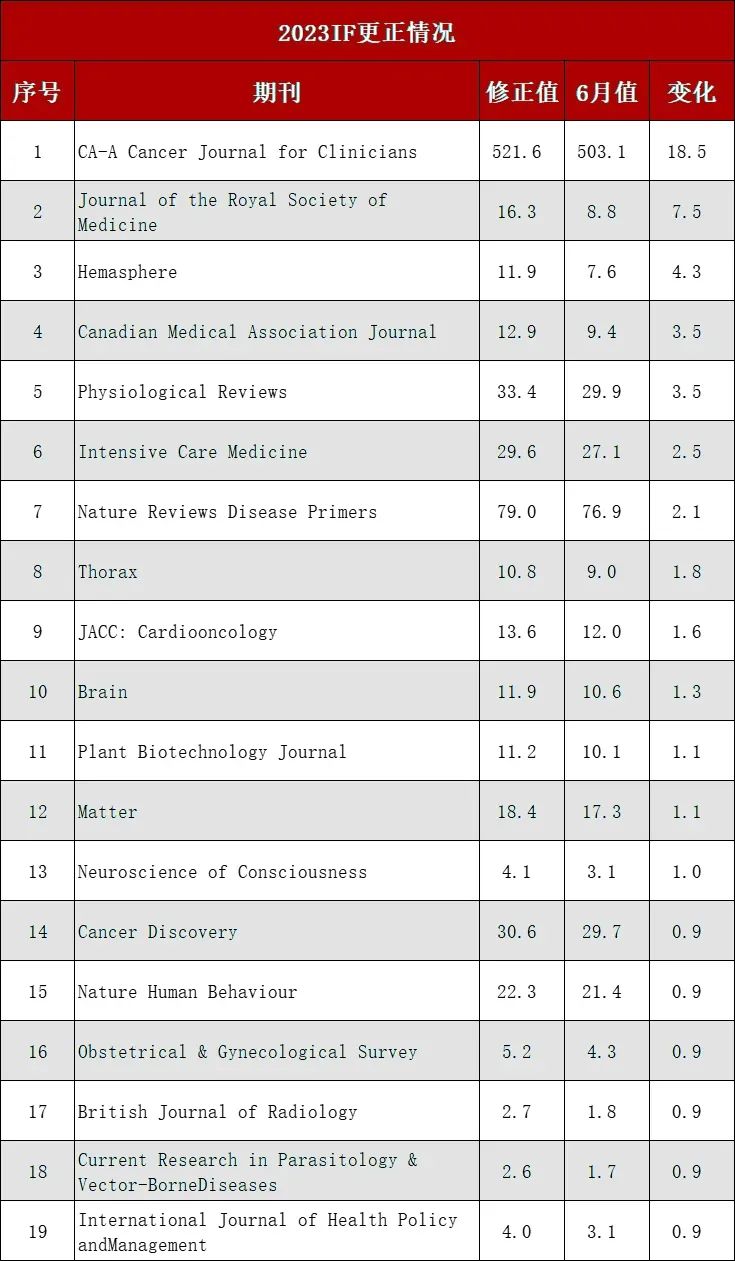 2023IF更正情况

| 序号 | 期刊 | 修正值 | 6月值 | 变化 |
|---|---|---|---|---|
| 1 | CA-A Cancer Journal for Clinicians | 521.6 | 503.1 | 18.5 |
| 2 | Journal of the Royal Society of Medicine | 16.3 | 8.8 | 7.5 |
| 3 | Hemasphere | 11.9 | 7.6 | 4.3 |
| 4 | Canadian Medical Association Journal | 12.9 | 9.4 | 3.5 |
| 5 | Physiological Reviews | 33.4 | 29.9 | 3.5 |
| 6 | Intensive Care Medicine | 29.6 | 27.1 | 2.5 |
| 7 | Nature Reviews Disease Primers | 79.0 | 76.9 | 2.1 |
| 8 | Thorax | 10.8 | 9.0 | 1.8 |
| 9 | JACC: Cardiooncology | 13.6 | 12.0 | 1.6 |
| 10 | Brain | 11.9 | 10.6 | 1.3 |
| 11 | Plant Biotechnology Journal | 11.2 | 10.1 | 1.1 |
| 12 | Matter | 18.4 | 17.3 | 1.1 |
| 13 | Neuroscience of Consciousness | 4.1 | 3.1 | 1.0 |
| 14 | Cancer Discovery | 30.6 | 29.7 | 0.9 |
| 15 | Nature Human Behaviour | 22.3 | 21.4 | 0.9 |
| 16 | Obstetrical & Gynecological Survey | 5.2 | 4.3 | 0.9 |
| 17 | British Journal of Radiology | 2.7 | 1.8 | 0.9 |
| 18 | Current Research in Parasitology & Vector-BorneDiseases | 2.6 | 1.7 | 0.9 |
| 19 | International Journal of Health Policy andManagement | 4.0 | 3.1 | 0.9 |